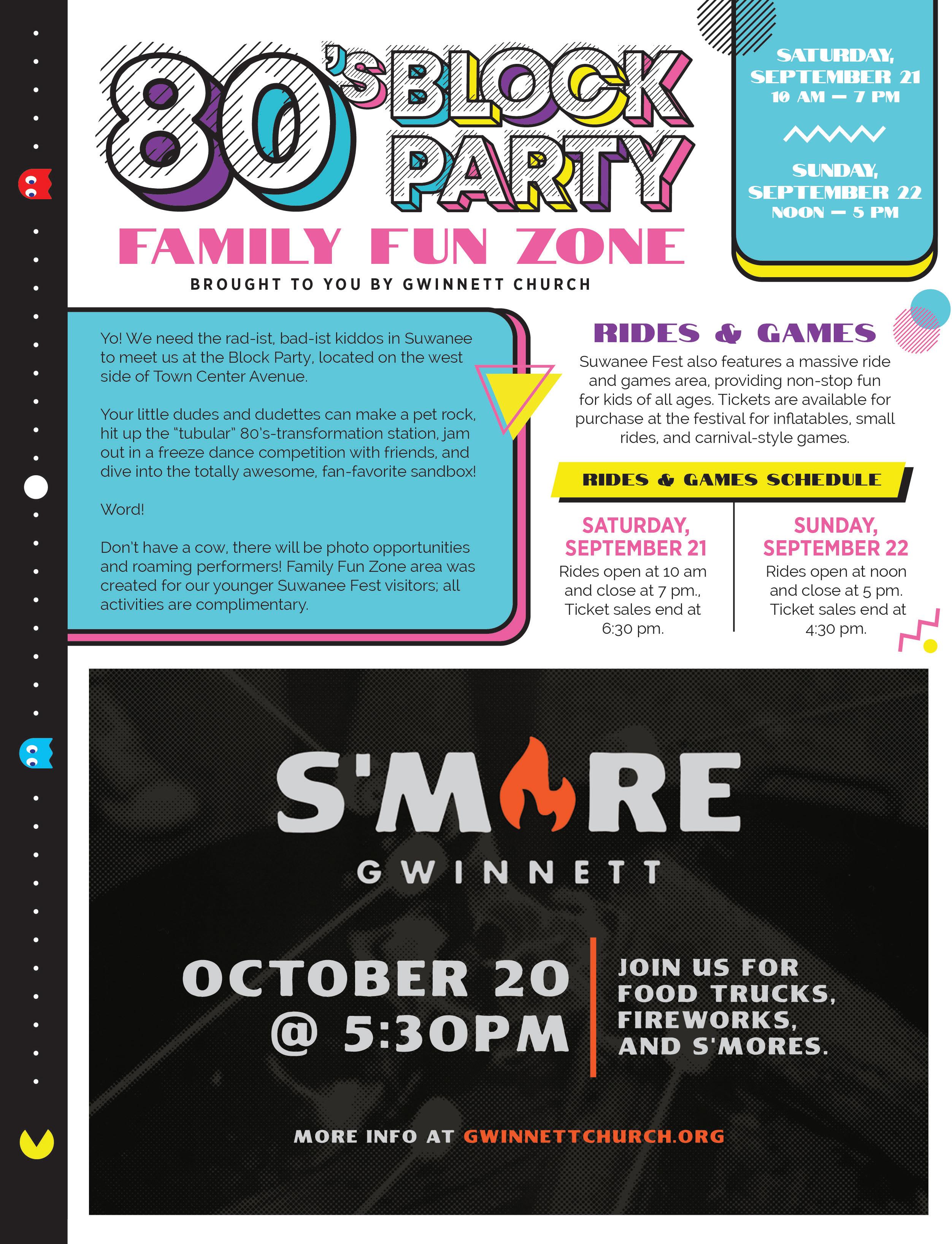 80's BLOCK PARTY

FAMILY FUN ZONE

BROUGHT TO YOU BY GWINNETT CHURCH

SATURDAY, SEPTEMBER 21
10 AM – 7 PM

SUNDAY, SEPTEMBER 22
NOON – 5 PM

Yo! We need the rad-ist, bad-ist kiddos in Suwanee to meet us at the Block Party, located on the west side of Town Center Avenue.

Your little dudes and dudettes can make a pet rock, hit up the "tubular" 80's-transformation station, jam out in a freeze dance competition with friends, and dive into the totally awesome, fan-favorite sandbox!

Word!

Don't have a cow, there will be photo opportunities and roaming performers! Family Fun Zone area was created for our younger Suwanee Fest visitors; all activities are complimentary.

RIDES & GAMES

Suwanee Fest also features a massive ride and games area, providing non-stop fun for kids of all ages. Tickets are available for purchase at the festival for inflatables, small rides, and carnival-style games.

RIDES & GAMES SCHEDULE

SATURDAY, SEPTEMBER 21
Rides open at 10 am and close at 7 pm., Ticket sales end at 6:30 pm.

SUNDAY, SEPTEMBER 22
Rides open at noon and close at 5 pm. Ticket sales end at 4:30 pm.

S'MORE
GWINNETT

OCTOBER 20
@ 5:30PM

JOIN US FOR FOOD TRUCKS, FIREWORKS, AND S'MORES.

MORE INFO AT GWINNETTCHURCH.ORG